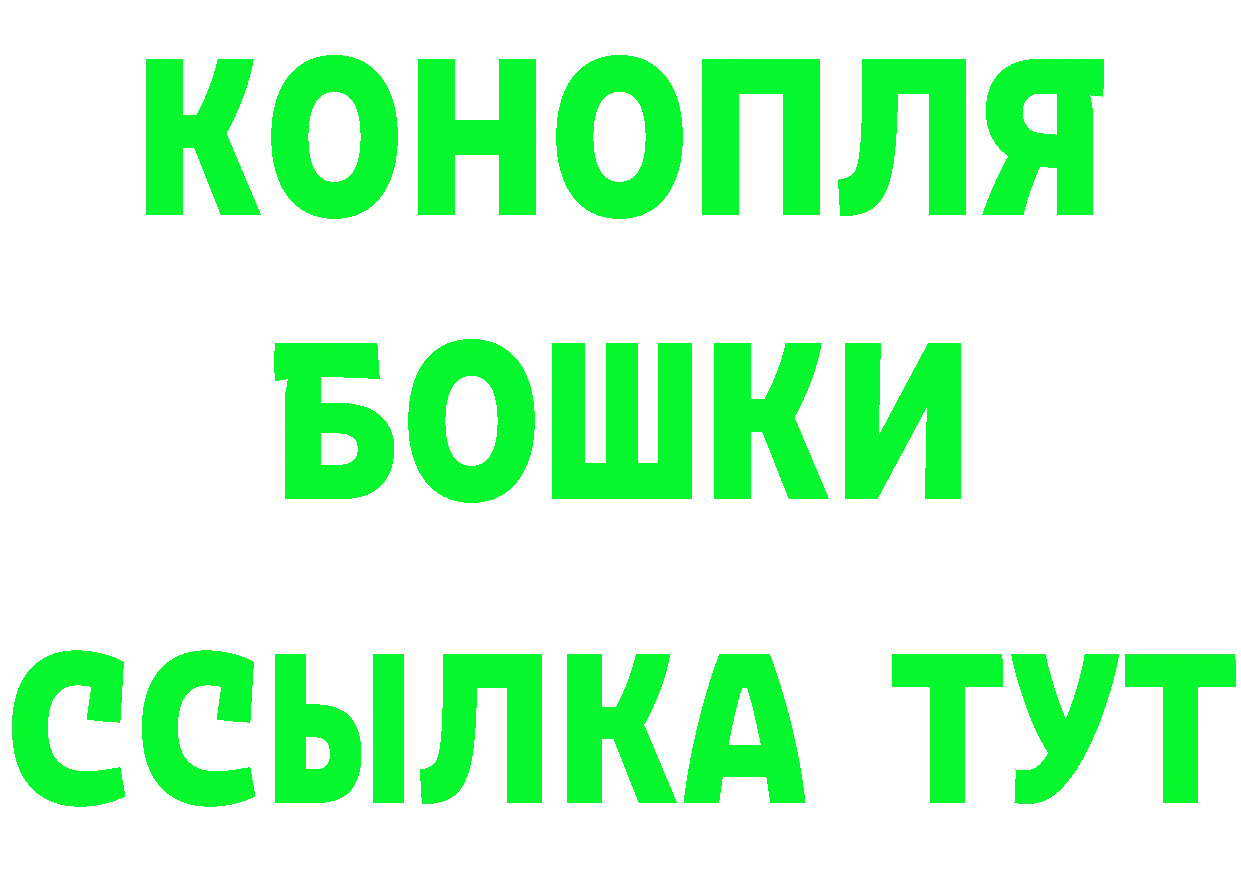 КОНОПЛЯ
БОШКИ
ССЫЛКА ТУТ